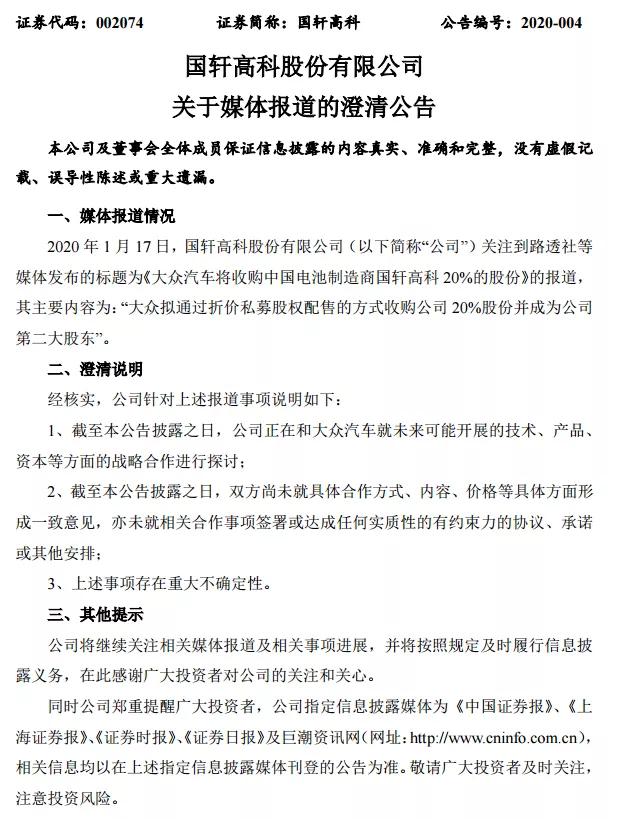 证券代码：002074　　证券简称：国轩高科　　公告编号：2020-004

国轩高科股份有限公司
关于媒体报道的澄清公告

本公司及董事会全体成员保证信息披露的内容真实、准确和完整，没有虚假记载、误导性陈述或重大遗漏。

一、媒体报道情况

2020 年 1 月 17 日，国轩高科股份有限公司（以下简称“公司”）关注到路透社等媒体发布的标题为《大众汽车将收购中国电池制造商国轩高科 20%的股份》的报道，其主要内容为：“大众拟通过折价私募股权配售的方式收购公司 20%股份并成为公司第二大股东”。

二、澄清说明

经核实，公司针对上述报道事项说明如下：

1、截至本公告披露之日，公司正在和大众汽车就未来可能开展的技术、产品、资本等方面的战略合作进行探讨；

2、截至本公告披露之日，双方尚未就具体合作方式、内容、价格等具体方面形成一致意见，亦未就相关合作事项签署或达成任何实质性的有约束力的协议、承诺或其他安排；

3、上述事项存在重大不确定性。

三、其他提示

公司将继续关注相关媒体报道及相关事项进展，并将按照规定及时履行信息披露义务，在此感谢广大投资者对公司的关注和关心。

同时公司郑重提醒广大投资者，公司指定信息披露媒体为《中国证券报》、《上海证券报》、《证券时报》、《证券日报》及巨潮资讯网（网址：http://www.cninfo.com.cn），相关信息均以在上述指定信息披露媒体刊登的公告为准。敬请广大投资者及时关注，注意投资风险。